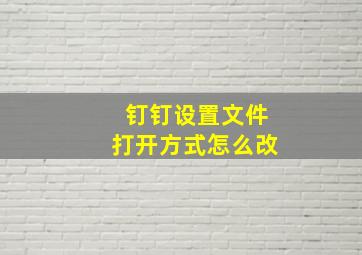 钉钉设置文件
打开方式怎么改